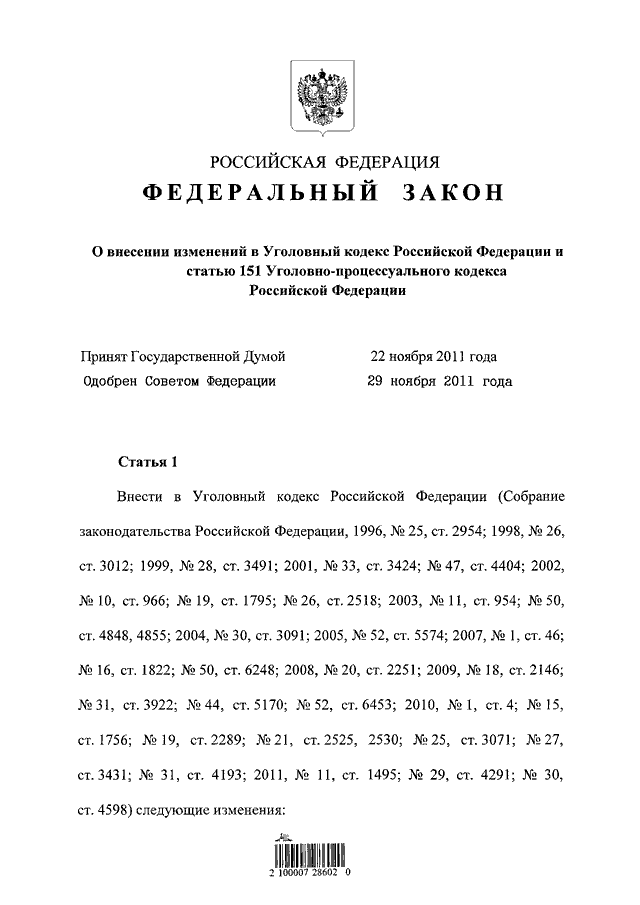 РОССИЙСКАЯ ФЕДЕРАЦИЯ

ФЕДЕРАЛЬНЫЙ ЗАКОН

О внесении изменений в Уголовный кодекс Российской Федерации и статью 151 Уголовно-процессуального кодекса Российской Федерации

Принят Государственной Думой 22 ноября 2011 года
Одобрен Советом Федерации 29 ноября 2011 года

Статья 1

Внести в Уголовный кодекс Российской Федерации (Собрание законодательства Российской Федерации, 1996, № 25, ст. 2954; 1998, № 26, ст. 3012; 1999, № 28, ст. 3491; 2001, № 33, ст. 3424; № 47, ст. 4404; 2002, № 10, ст. 966; № 19, ст. 1795; № 26, ст. 2518; 2003, № 11, ст. 954; № 50, ст. 4848, 4855; 2004, № 30, ст. 3091; 2005, № 52, ст. 5574; 2007, № 1, ст. 46; № 16, ст. 1822; № 50, ст. 6248; 2008, № 20, ст. 2251; 2009, № 18, ст. 2146; № 31, ст. 3922; № 44, ст. 5170; № 52, ст. 6453; 2010, № 1, ст. 4; № 15, ст. 1756; № 19, ст. 2289; № 21, ст. 2525, 2530; № 25, ст. 3071; № 27, ст. 3431; № 31, ст. 4193; 2011, № 11, ст. 1495; № 29, ст. 4291; № 30, ст. 4598) следующие изменения:

2 100007 28602 0